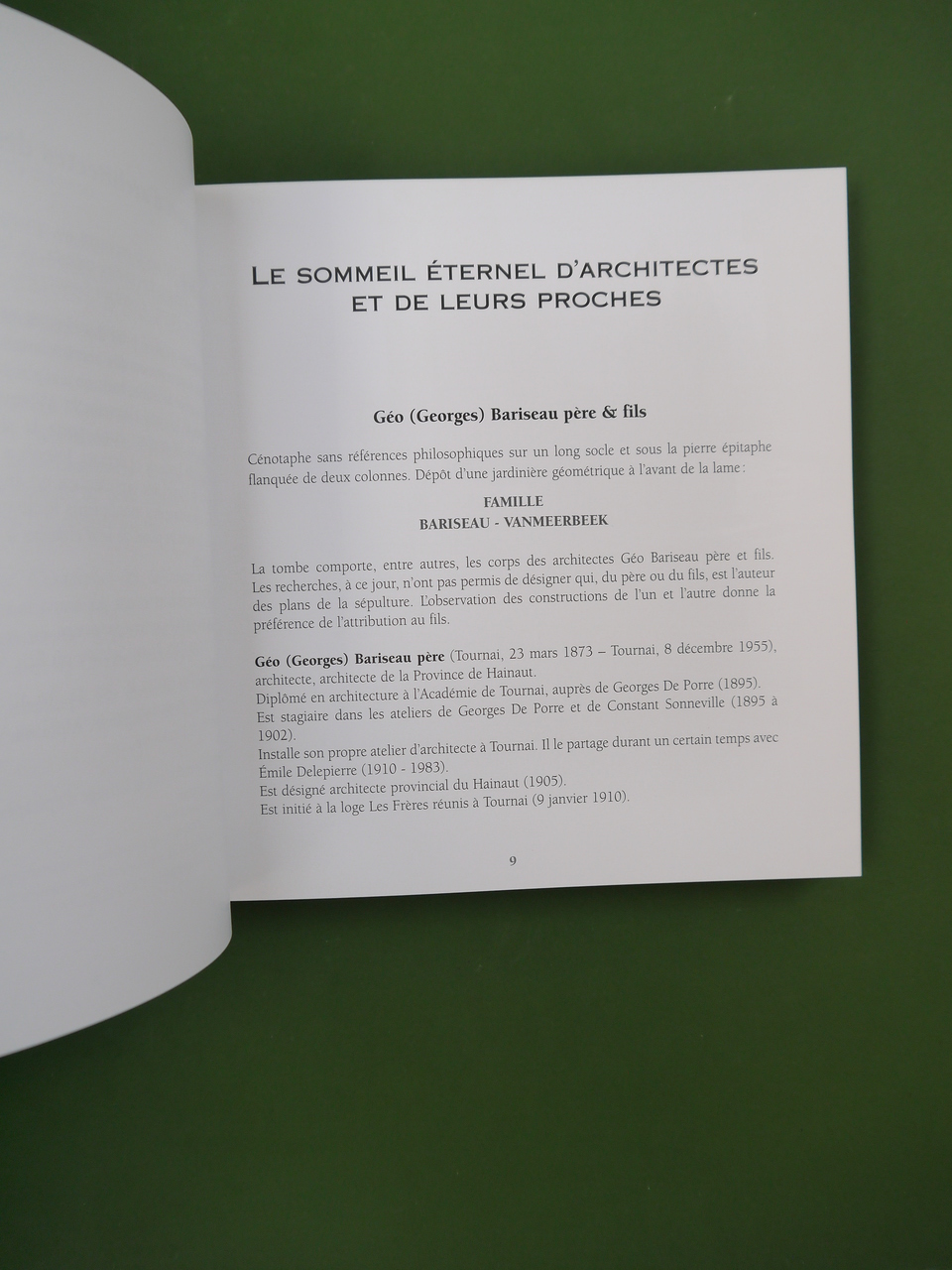 LE SOMMEIL ÉTERNEL D'ARCHITECTES ET DE LEURS PROCHES

Géo (Georges) Bariseau père & fils

Cénotaphe sans références philosophiques sur un long socle et sous la pierre épitaphe flanquée de deux colonnes. Dépôt d'une jardinière géométrique à l'avant de la lame :

FAMILLE
BARISEAU - VANMEERBEEK

La tombe comporte, entre autres, les corps des architectes Géo Bariseau père et fils. Les recherches, à ce jour, n'ont pas permis de désigner qui, du père ou du fils, est l'auteur des plans de la sépulture. L'observation des constructions de l'un et l'autre donne la préférence de l'attribution au fils.

Géo (Georges) Bariseau père (Tournai, 23 mars 1873 – Tournai, 8 décembre 1955), architecte, architecte de la Province de Hainaut.
Diplômé en architecture à l'Académie de Tournai, auprès de Georges De Porre (1895).
Est stagiaire dans les ateliers de Georges De Porre et de Constant Sonneville (1895 à 1902).
Installe son propre atelier d'architecte à Tournai. Il le partage durant un certain temps avec Émile Delepierre (1910 - 1983).
Est désigné architecte provincial du Hainaut (1905).
Est initié à la loge Les Frères réunis à Tournai (9 janvier 1910).

9